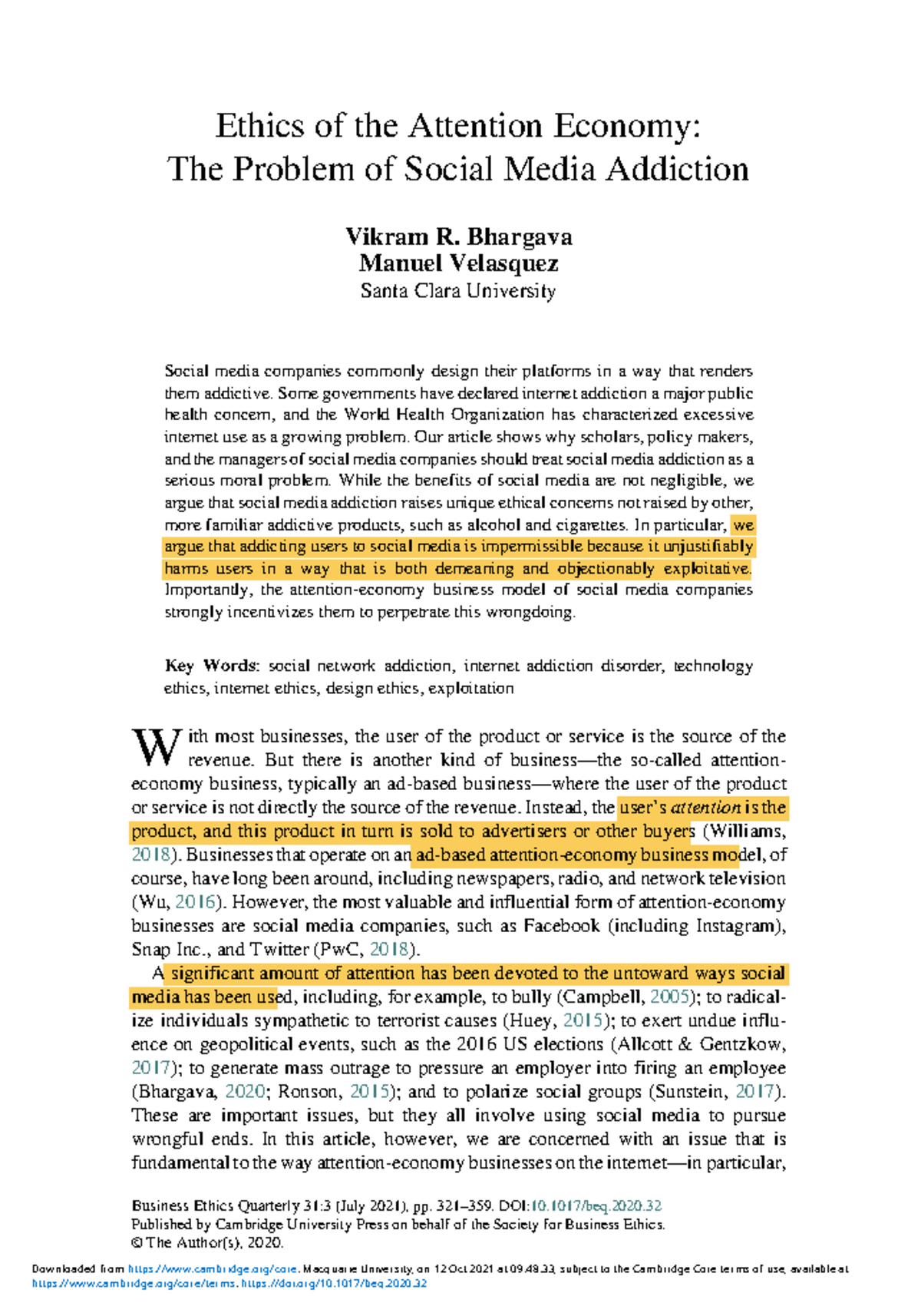 Ethics of the Attention Economy:
The Problem of Social Media Addiction

Vikram R. Bhargava
Manuel Velasquez
Santa Clara University

Social media companies commonly design their platforms in a way that renders them addictive. Some governments have declared internet addiction a major public health concern, and the World Health Organization has characterized excessive internet use as a growing problem. Our article shows why scholars, policy makers, and the managers of social media companies should treat social media addiction as a serious moral problem. While the benefits of social media are not negligible, we argue that social media addiction raises unique ethical concerns not raised by other, more familiar addictive products, such as alcohol and cigarettes. In particular, we argue that addicting users to social media is impermissible because it unjustifiably harms users in a way that is both demeaning and objectionably exploitative. Importantly, the attention-economy business model of social media companies strongly incentivizes them to perpetrate this wrongdoing.

Key Words: social network addiction, internet addiction disorder, technology ethics, internet ethics, design ethics, exploitation

With most businesses, the user of the product or service is the source of the revenue. But there is another kind of business—the so-called attention-economy business, typically an ad-based business—where the user of the product or service is not directly the source of the revenue. Instead, the user's attention is the product, and this product in turn is sold to advertisers or other buyers (Williams, 2018). Businesses that operate on an ad-based attention-economy business model, of course, have long been around, including newspapers, radio, and network television (Wu, 2016). However, the most valuable and influential form of attention-economy businesses are social media companies, such as Facebook (including Instagram), Snap Inc., and Twitter (PwC, 2018).

A significant amount of attention has been devoted to the untoward ways social media has been used, including, for example, to bully (Campbell, 2005); to radicalize individuals sympathetic to terrorist causes (Huey, 2015); to exert undue influence on geopolitical events, such as the 2016 US elections (Allcott & Gentzkow, 2017); to generate mass outrage to pressure an employer into firing an employee (Bhargava, 2020; Ronson, 2015); and to polarize social groups (Sunstein, 2017). These are important issues, but they all involve using social media to pursue wrongful ends. In this article, however, we are concerned with an issue that is fundamental to the way attention-economy businesses on the internet—in particular,

Business Ethics Quarterly 31:3 (July 2021), pp. 321–359. DOI:10.1017/beq.2020.32
Published by Cambridge University Press on behalf of the Society for Business Ethics.
© The Author(s), 2020.

Downloaded from https://www.cambridge.org/core. Macquarie University, on 12 Oct 2021 at 09:48:33, subject to the Cambridge Core terms of use, available at https://www.cambridge.org/core/terms. https://doi.org/10.1017/beq.2020.32